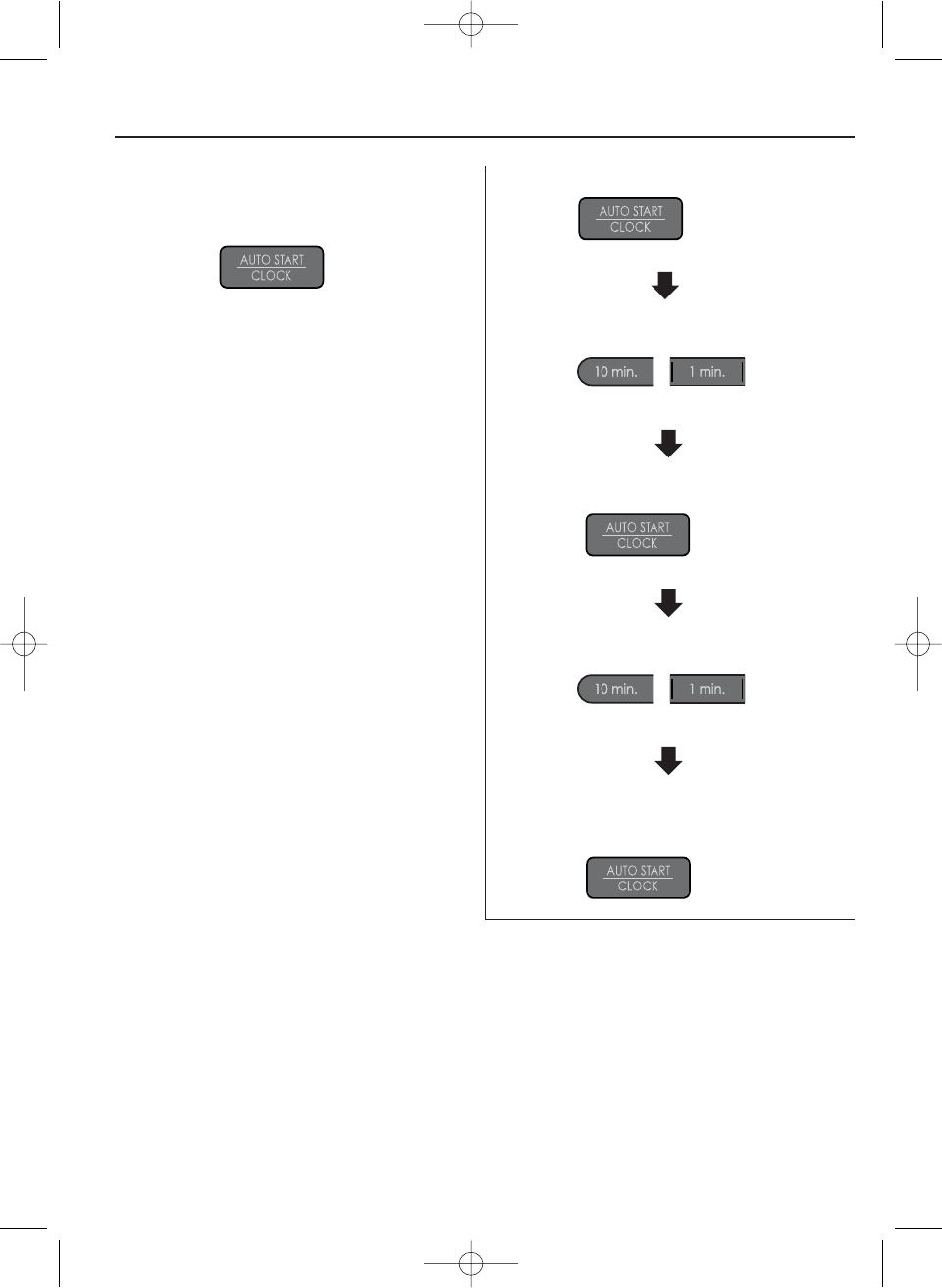 AUTO START
CLOCK

AUTO START
CLOCK

10 min.
1 min.

AUTO START
CLOCK

10 min.
1 min.

AUTO START
CLOCK